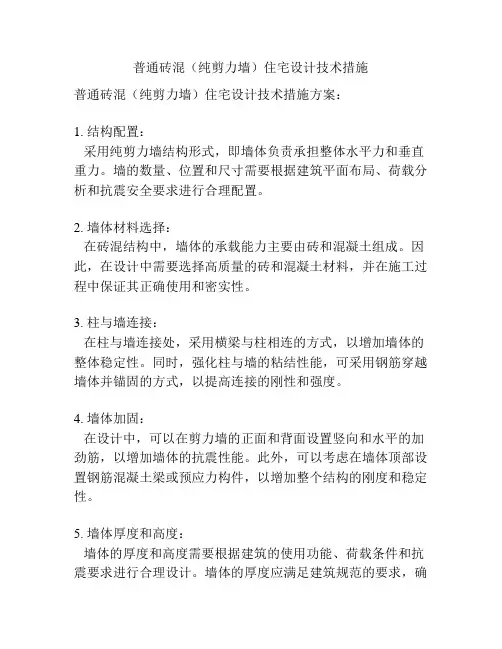 普通砖混（纯剪力墙）住宅设计技术措施

普通砖混（纯剪力墙）住宅设计技术措施方案：

1. 结构配置：
采用纯剪力墙结构形式，即墙体负责承担整体水平力和垂直重力。墙的数量、位置和尺寸需要根据建筑平面布局、荷载分析和抗震安全要求进行合理配置。

2. 墙体材料选择：
在砖混结构中，墙体的承载能力主要由砖和混凝土组成。因此，在设计中需要选择高质量的砖和混凝土材料，并在施工过程中保证其正确使用和密实性。

3. 柱与墙连接：
在柱与墙连接处，采用横梁与柱相连的方式，以增加墙体的整体稳定性。同时，强化柱与墙的粘结性能，可采用钢筋穿越墙体并锚固的方式，以提高连接的刚性和强度。

4. 墙体加固：
在设计中，可以在剪力墙的正面和背面设置竖向和水平的加劲筋，以增加墙体的抗震性能。此外，可以考虑在墙体顶部设置钢筋混凝土梁或预应力构件，以增加整个结构的刚度和稳定性。

5. 墙体厚度和高度：
墙体的厚度和高度需要根据建筑的使用功能、荷载条件和抗震要求进行合理设计。墙体的厚度应满足建筑规范的要求，确